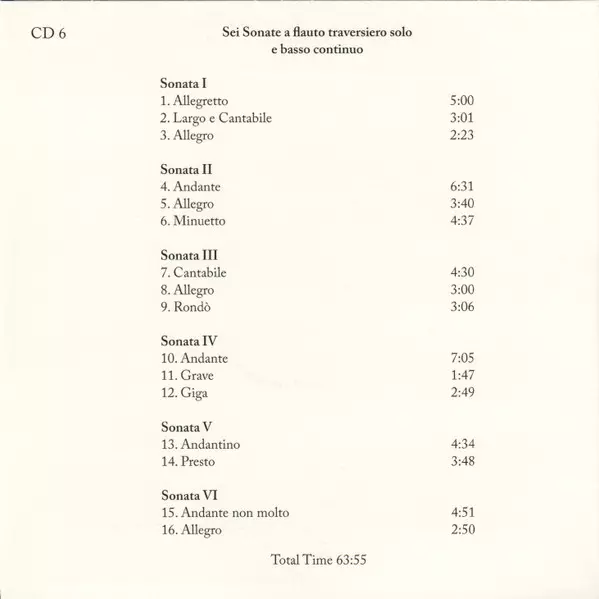 CD 6

Sei Sonate a flauto traversiero solo
e basso continuo

Sonata I
1. Allegretto 5:00
2. Largo e Cantabile 3:01
3. Allegro 2:23

Sonata II
4. Andante 6:31
5. Allegro 3:40
6. Minuetto 4:37

Sonata III
7. Cantabile 4:30
8. Allegro 3:00
9. Rondò 3:06

Sonata IV
10. Andante 7:05
11. Grave 1:47
12. Giga 2:49

Sonata V
13. Andantino 4:34
14. Presto 3:48

Sonata VI
15. Andante non molto 4:51
16. Allegro 2:50

Total Time 63:55